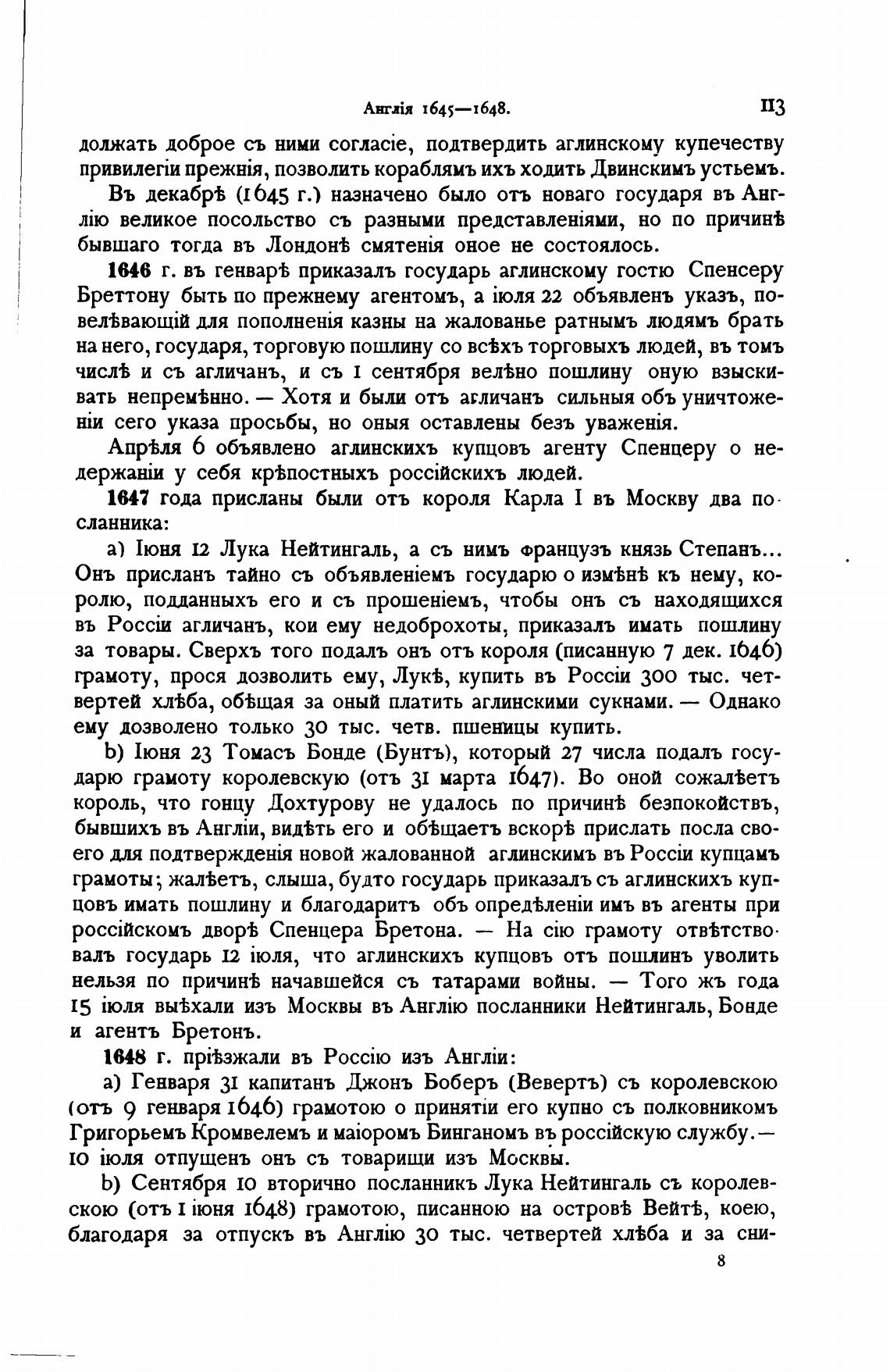 Англія 1645—1648. 113

должать доброе съ ними согласіе, подтвердить аглинскому купечеству привилегіи прежнія, позволить кораблямъ ихъ ходить Двинскимъ устьемъ.

Въ декабрѣ (1645 г.) назначено было отъ новаго государя въ Англію великое посольство съ разными представленіями, но по причинѣ бывшаго тогда въ Лондонѣ смятенія оное не состоялось.

1646 г. въ генварѣ приказалъ государь аглинскому гостю Спенсеру Бреттону быть по прежнему агентомъ, а іюля 22 объявленъ указъ, повелѣвающій для пополненія казны на жалованье ратнымъ людямъ брать на него, государя, торговую пошлину со всѣхъ торговыхъ людей, въ томъ числѣ и съ агличанъ, и съ 1 сентября велѣно пошлину оную взыскивать непремѣнно. — Хотя и были отъ агличанъ сильныя объ уничтоженіи сего указа просьбы, но оныя оставлены безъ уваженія.

Апрѣля 6 объявлено аглинскихъ купцовъ агенту Спенцеру о недержаніи у себя крѣпостныхъ россійскихъ людей.

1647 года присланы были отъ короля Карла I въ Москву два посланника:

a) Іюня 12 Лука Нейтингаль, а съ нимъ французъ князь Степанъ... Онъ присланъ тайно съ объявленіемъ государю о измѣнѣ къ нему, королю, подданныхъ его и съ прошеніемъ, чтобы онъ съ находящихся въ Россіи агличанъ, кои ему недоброхоты, приказалъ имать пошлину за товары. Сверхъ того подалъ онъ отъ короля (писанную 7 дек. 1646) грамоту, прося дозволить ему, Лукѣ, купить въ Россіи 300 тыс. четвертей хлѣба, обѣщая за оный платить аглинскими сукнами. — Однако ему дозволено только 30 тыс. четв. пшеницы купить.

b) Іюня 23 Томасъ Бонде (Бунтъ), который 27 числа подалъ государю грамоту королевскую (отъ 31 марта 1647). Во оной сожалѣетъ король, что гонцу Дохтурову не удалось по причинѣ безпокойствъ, бывшихъ въ Англіи, видѣть его и обѣщаетъ вскорѣ прислать посла своего для подтвержденія новой жалованной аглинскимъ въ Россіи купцамъ грамоты; жалѣетъ, слыша, будто государь приказалъ съ аглинскихъ купцовъ имать пошлину и благодаритъ объ опредѣленіи имъ въ агенты при россійскомъ дворѣ Спенцера Бретона. — На сію грамоту отвѣтствовалъ государь 12 іюля, что аглинскихъ купцовъ отъ пошлинъ уволить нельзя по причинѣ начавшейся съ татарами войны. — Того жъ года 15 іюля выѣхали изъ Москвы въ Англію посланники Нейтингаль, Бонде и агентъ Бретонъ.

1648 г. пріѣзжали въ Россію изъ Англіи:

a) Генваря 31 капитанъ Джонъ Боберъ (Вевертъ) съ королевскою (отъ 9 генваря 1646) грамотою о принятіи его купно съ полковникомъ Григорьемъ Кромвелемъ и маіоромъ Бинганомъ въ россійскую службу. — 10 іюля отпущенъ онъ съ товарищи изъ Москвы.

b) Сентября 10 вторично посланникъ Лука Нейтингаль съ королевскою (отъ 1 іюня 1648) грамотою, писанною на островѣ Вейтѣ, коею, благодаря за отпускъ въ Англію 30 тыс. четвертей хлѣба и за сни-

8